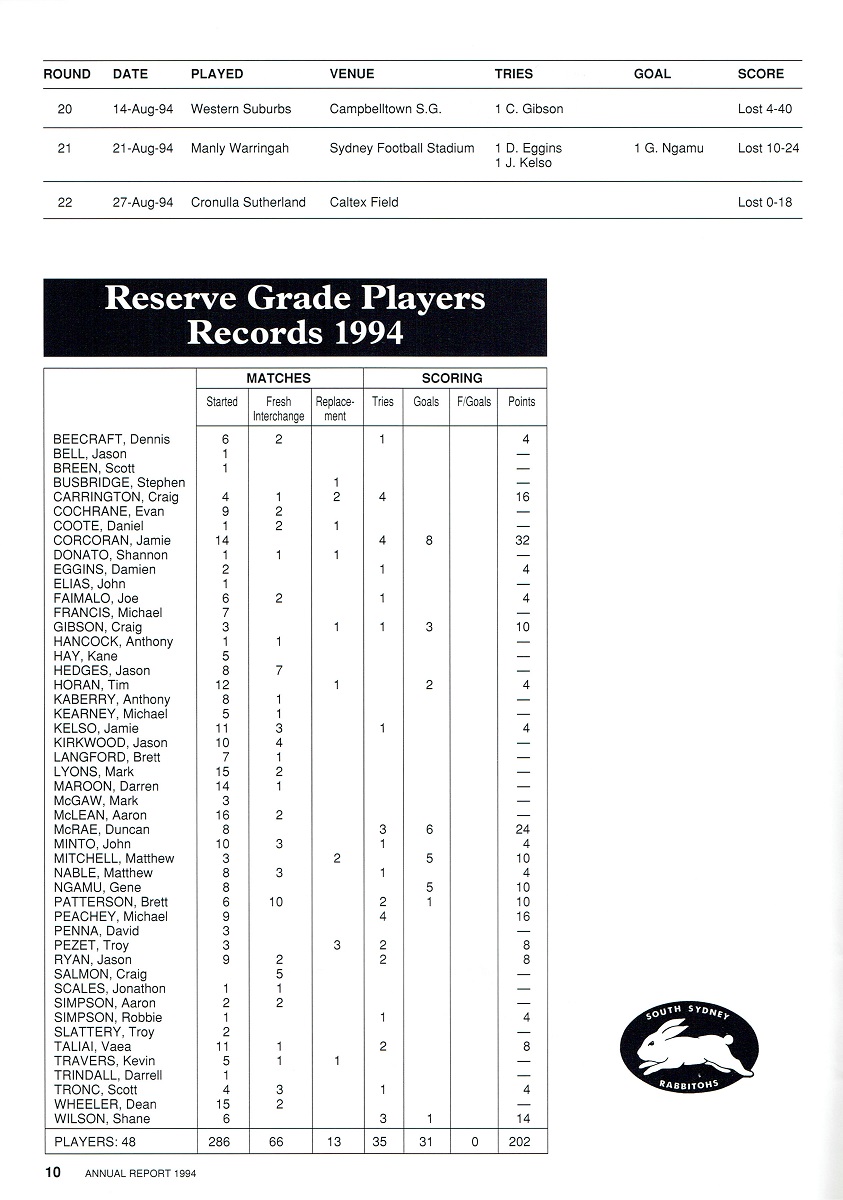 | ROUND | DATE | PLAYED | VENUE | TRIES | GOAL | SCORE |
|---|---|---|---|---|---|---|
| 20 | 14-Aug-94 | Western Suburbs | Campbelltown S.G. | 1 C. Gibson | | Lost 4-40 |
| 21 | 21-Aug-94 | Manly Warringah | Sydney Football Stadium | 1 D. Eggins 1 J. Kelso | 1 G. Ngamu | Lost 10-24 |
| 22 | 27-Aug-94 | Cronulla Sutherland | Caltex Field | | | Lost 0-18 |

Reserve Grade Players Records 1994

| | MATCHES | | | SCORING | | | |
|---|---|---|---|---|---|---|---|
| | Started | Fresh Interchange | Replacement | Tries | Goals | F/Goals | Points |
| BEECRAFT, Dennis | 6 | 2 | | 1 | | | 4 |
| BELL, Jason | 1 | | | | | | — |
| BREEN, Scott | 1 | | | | | | — |
| BUSBRIDGE, Stephen | | | 1 | | | | — |
| CARRINGTON, Craig | 4 | 1 | 2 | 4 | | | 16 |
| COCHRANE, Evan | 9 | 2 | | | | | — |
| COOTE, Daniel | 1 | 2 | 1 | | | | — |
| CORCORAN, Jamie | 14 | | | 4 | 8 | | 32 |
| DONATO, Shannon | 1 | 1 | 1 | | | | — |
| EGGINS, Damien | 2 | | | 1 | | | 4 |
| ELIAS, John | 1 | | | | | | — |
| FAIMALO, Joe | 6 | 2 | | 1 | | | 4 |
| FRANCIS, Michael | 7 | | | | | | — |
| GIBSON, Craig | 3 | | 1 | 1 | 3 | | 10 |
| HANCOCK, Anthony | 1 | 1 | | | | | — |
| HAY, Kane | 5 | | | | | | — |
| HEDGES, Jason | 8 | 7 | | | | | — |
| HORAN, Tim | 12 | | 1 | | 2 | | 4 |
| KABERRY, Anthony | 8 | 1 | | | | | — |
| KEARNEY, Michael | 5 | 1 | | | | | — |
| KELSO, Jamie | 11 | 3 | | 1 | | | 4 |
| KIRKWOOD, Jason | 10 | 4 | | | | | — |
| LANGFORD, Brett | 7 | 1 | | | | | — |
| LYONS, Mark | 15 | 2 | | | | | — |
| MAROON, Darren | 14 | 1 | | | | | — |
| McGAW, Mark | 3 | | | | | | — |
| McLEAN, Aaron | 16 | 2 | | | | | — |
| McRAE, Duncan | 8 | | | 3 | 6 | | 24 |
| MINTO, John | 10 | 3 | | 1 | | | 4 |
| MITCHELL, Matthew | 3 | | 2 | | 5 | | 10 |
| NABLE, Matthew | 8 | 3 | | 1 | | | 4 |
| NGAMU, Gene | 8 | | | | 5 | | 10 |
| PATTERSON, Brett | 6 | 10 | | 2 | 1 | | 10 |
| PEACHEY, Michael | 9 | | | 4 | | | 16 |
| PENNA, David | 3 | | | | | | — |
| PEZET, Troy | 3 | | 3 | 2 | | | 8 |
| RYAN, Jason | 9 | 2 | | 2 | | | 8 |
| SALMON, Craig | | 5 | | | | | — |
| SCALES, Jonathon | 1 | 1 | | | | | — |
| SIMPSON, Aaron | 2 | 2 | | | | | — |
| SIMPSON, Robbie | 1 | | | 1 | | | 4 |
| SLATTERY, Troy | 2 | | | | | | — |
| TALIAI, Vaea | 11 | 1 | | 2 | | | 8 |
| TRAVERS, Kevin | 5 | 1 | 1 | | | | — |
| TRINDALL, Darrell | 1 | | | | | | — |
| TRONC, Scott | 4 | 3 | | 1 | | | 4 |
| WHEELER, Dean | 15 | 2 | | | | | — |
| WILSON, Shane | 6 | | | 3 | 1 | | 14 |
| PLAYERS: 48 | 286 | 66 | 13 | 35 | 31 | 0 | 202 |

SOUTH SYDNEY RABBITOHS

10 ANNUAL REPORT 1994